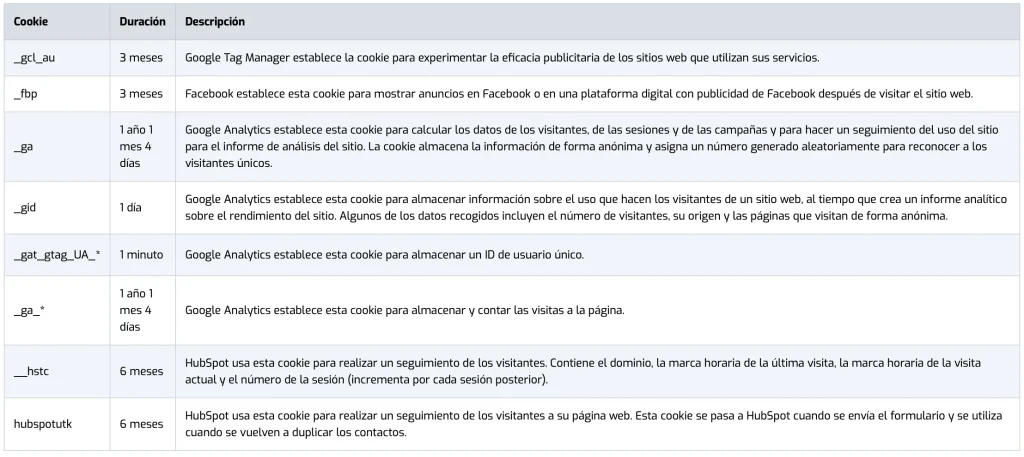 | Cookie | Duración | Descripción |
|---|---|---|
| _gcl_au | 3 meses | Google Tag Manager establece la cookie para experimentar la eficacia publicitaria de los sitios web que utilizan sus servicios. |
| _fbp | 3 meses | Facebook establece esta cookie para mostrar anuncios en Facebook o en una plataforma digital con publicidad de Facebook después de visitar el sitio web. |
| _ga | 1 año 1 mes 4 días | Google Analytics establece esta cookie para calcular los datos de los visitantes, de las sesiones y de las campañas y para hacer un seguimiento del uso del sitio para el informe de análisis del sitio. La cookie almacena la información de forma anónima y asigna un número generado aleatoriamente para reconocer a los visitantes únicos. |
| _gid | 1 día | Google Analytics establece esta cookie para almacenar información sobre el uso que hacen los visitantes de un sitio web, al tiempo que crea un informe analítico sobre el rendimiento del sitio. Algunos de los datos recogidos incluyen el número de visitantes, su origen y las páginas que visitan de forma anónima. |
| _gat_gtag_UA_* | 1 minuto | Google Analytics establece esta cookie para almacenar un ID de usuario único. |
| _ga_* | 1 año 1 mes 4 días | Google Analytics establece esta cookie para almacenar y contar las visitas a la página. |
| __hstc | 6 meses | HubSpot usa esta cookie para realizar un seguimiento de los visitantes. Contiene el dominio, la marca horaria de la última visita, la marca horaria de la visita actual y el número de la sesión (incrementa por cada sesión posterior). |
| hubspotutk | 6 meses | HubSpot usa esta cookie para realizar un seguimiento de los visitantes a su página web. Esta cookie se pasa a HubSpot cuando se envía el formulario y se utiliza cuando se vuelven a duplicar los contactos. |